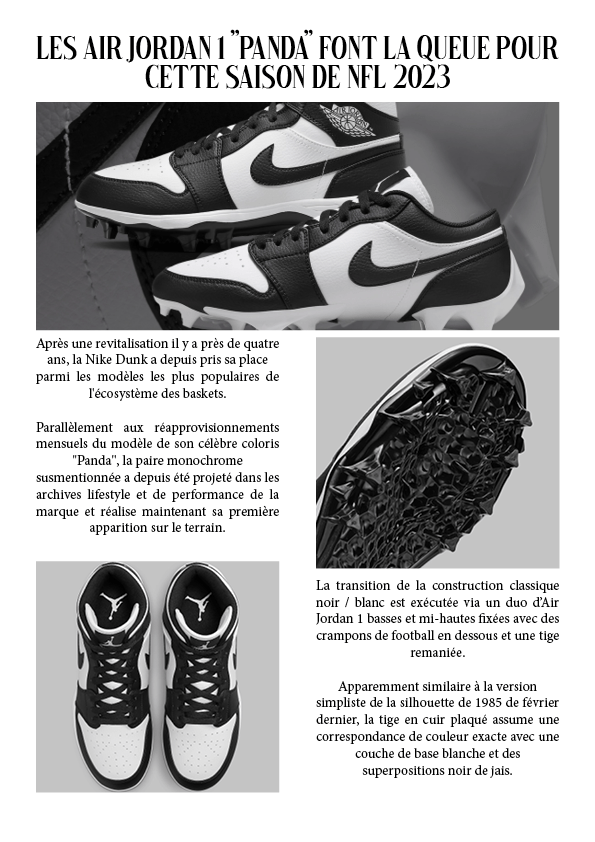 LES AIR JORDAN 1 "PANDA" FONT LA QUEUE POUR CETTE SAISON DE NFL 2023

Après une revitalisation il y a près de quatre ans, la Nike Dunk a depuis pris sa place parmi les modèles les plus populaires de l'écosystème des baskets.

Parallèlement aux réapprovisionnements mensuels du modèle de son célèbre coloris "Panda", la paire monochrome susmentionnée a depuis été projeté dans les archives lifestyle et de performance de la marque et réalise maintenant sa première apparition sur le terrain.

La transition de la construction classique noir / blanc est exécutée via un duo d'Air Jordan 1 basses et mi-hautes fixées avec des crampons de football en dessous et une tige remaniée.

Apparemment similaire à la version simpliste de la silhouette de 1985 de février dernier, la tige en cuir plaqué assume une correspondance de couleur exacte avec une couche de base blanche et des superpositions noir de jais.